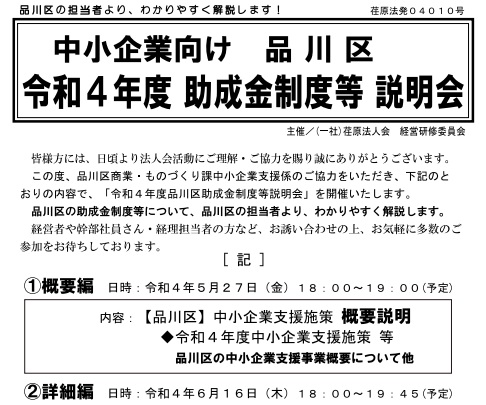 品川区の担当者より、わかりやすく解説します！　荏原法発０４０１０号

中小企業向け　品 川 区
令和４年度 助成金制度等 説明会

主催／(一社)荏原法人会　経営研修委員会

皆様方には、日頃より法人会活動にご理解・ご協力を賜り誠にありがとうございます。
この度、品川区商業・ものづくり課中小企業支援係のご協力をいただき、下記のとおりの内容で、「令和４年度品川区助成金制度等説明会」を開催いたします。
品川区の助成金制度等について、品川区の担当者より、わかりやすく解説します。
経営者や幹部社員さん・経理担当者の方など、お誘い合わせの上、お気軽に多数のご参加をお待ちしております。

［ 記 ］

①概要編　日時：令和４年５月２７日（金）１８：００～１９：００(予定)

内容：【品川区】中小企業支援施策 概要説明
◆令和４年度中小企業支援施策 等
品川区の中小企業支援事業概要について他

②詳細編　日時：令和４年６月１６日（木）１８：００～１９：４５(予定)